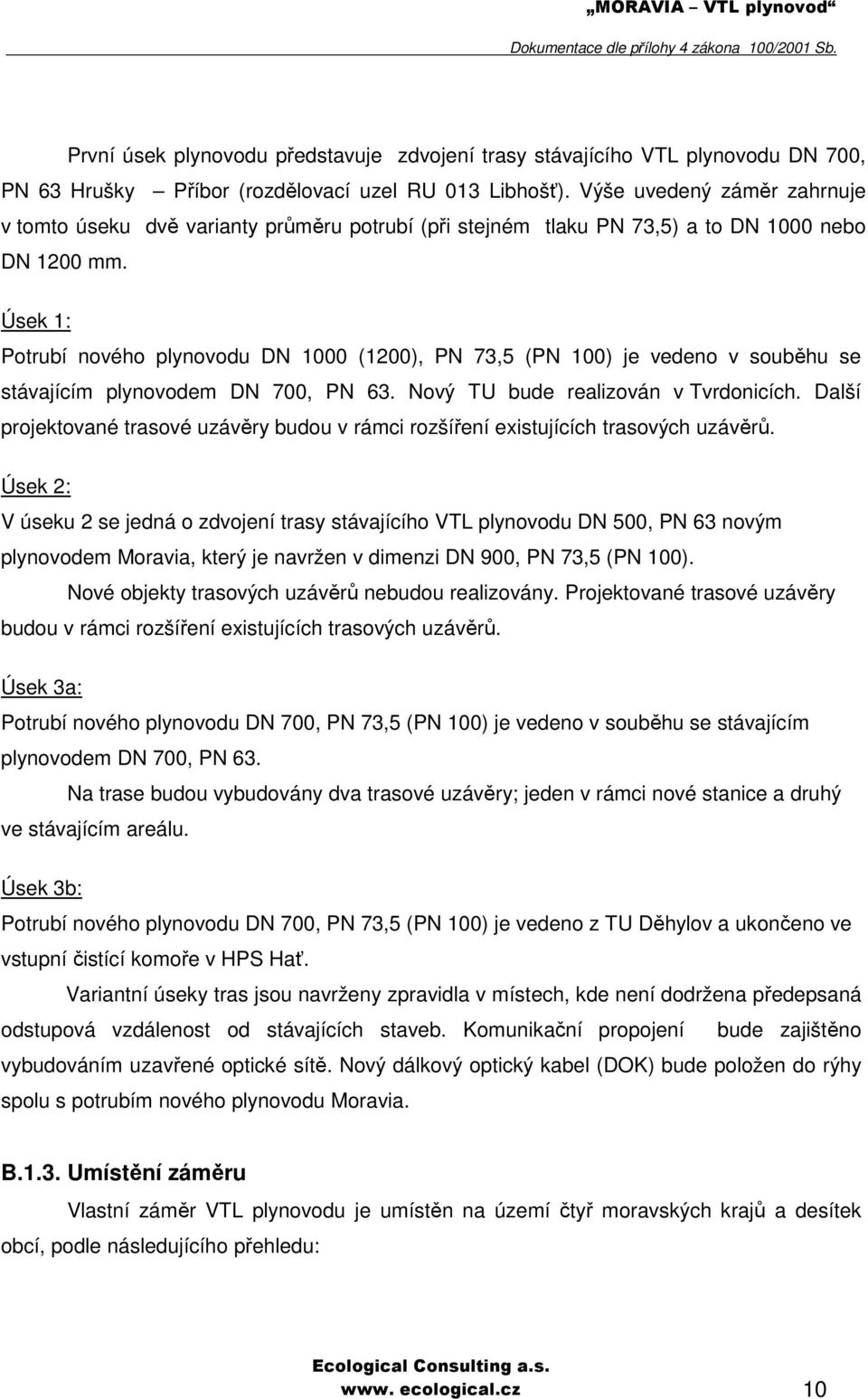 „MORAVIA – VTL plynovod“
Dokumentace dle přílohy 4 zákona 100/2001 Sb.

První úsek plynovodu představuje zdvojení trasy stávajícího VTL plynovodu DN 700, PN 63 Hrušky – Příbor (rozdělovací uzel RU 013 Libhošť). Výše uvedený záměr zahrnuje v tomto úseku dvě varianty průměru potrubí (při stejném tlaku PN 73,5) a to DN 1000 nebo DN 1200 mm.

Úsek 1:
Potrubí nového plynovodu DN 1000 (1200), PN 73,5 (PN 100) je vedeno v souběhu se stávajícím plynovodem DN 700, PN 63. Nový TU bude realizován v Tvrdonicích. Další projektované trasové uzávěry budou v rámci rozšíření existujících trasových uzávěrů.

Úsek 2:
V úseku 2 se jedná o zdvojení trasy stávajícího VTL plynovodu DN 500, PN 63 novým plynovodem Moravia, který je navržen v dimenzi DN 900, PN 73,5 (PN 100).
Nové objekty trasových uzávěrů nebudou realizovány. Projektované trasové uzávěry budou v rámci rozšíření existujících trasových uzávěrů.

Úsek 3a:
Potrubí nového plynovodu DN 700, PN 73,5 (PN 100) je vedeno v souběhu se stávajícím plynovodem DN 700, PN 63.
Na trase budou vybudovány dva trasové uzávěry; jeden v rámci nové stanice a druhý ve stávajícím areálu.

Úsek 3b:
Potrubí nového plynovodu DN 700, PN 73,5 (PN 100) je vedeno z TU Děhylov a ukončeno ve vstupní čistící komoře v HPS Hať.
Variantní úseky tras jsou navrženy zpravidla v místech, kde není dodržena předepsaná odstupová vzdálenost od stávajících staveb. Komunikační propojení bude zajištěno vybudováním uzavřené optické sítě. Nový dálkový optický kabel (DOK) bude položen do rýhy spolu s potrubím nového plynovodu Moravia.

B.1.3. Umístění záměru
Vlastní záměr VTL plynovodu je umístěn na území čtyř moravských krajů a desítek obcí, podle následujícího přehledu:

Ecological Consulting a.s.
www. ecological.cz
10